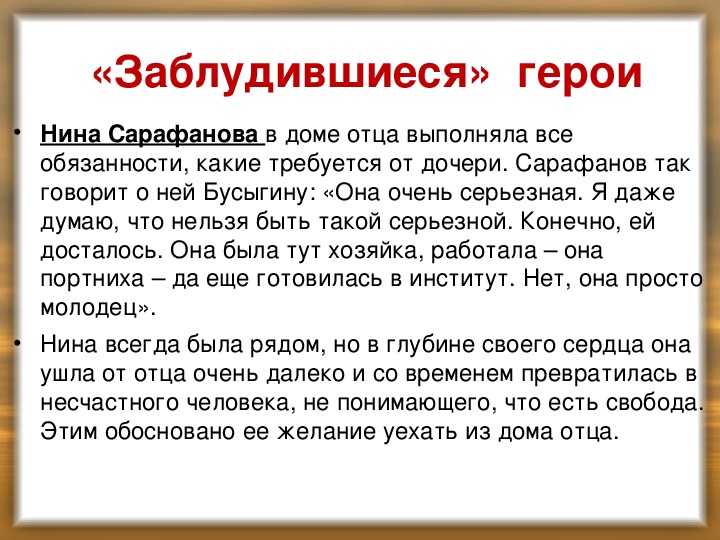 «Заблудившиеся» герои

• Нина Сарафанова в доме отца выполняла все обязанности, какие требуется от дочери. Сарафанов так говорит о ней Бусыгину: «Она очень серьезная. Я даже думаю, что нельзя быть такой серьезной. Конечно, ей досталось. Она была тут хозяйка, работала – она портниха – да еще готовилась в институт. Нет, она просто молодец».

• Нина всегда была рядом, но в глубине своего сердца она ушла от отца очень далеко и со временем превратилась в несчастного человека, не понимающего, что есть свобода. Этим обосновано ее желание уехать из дома отца.